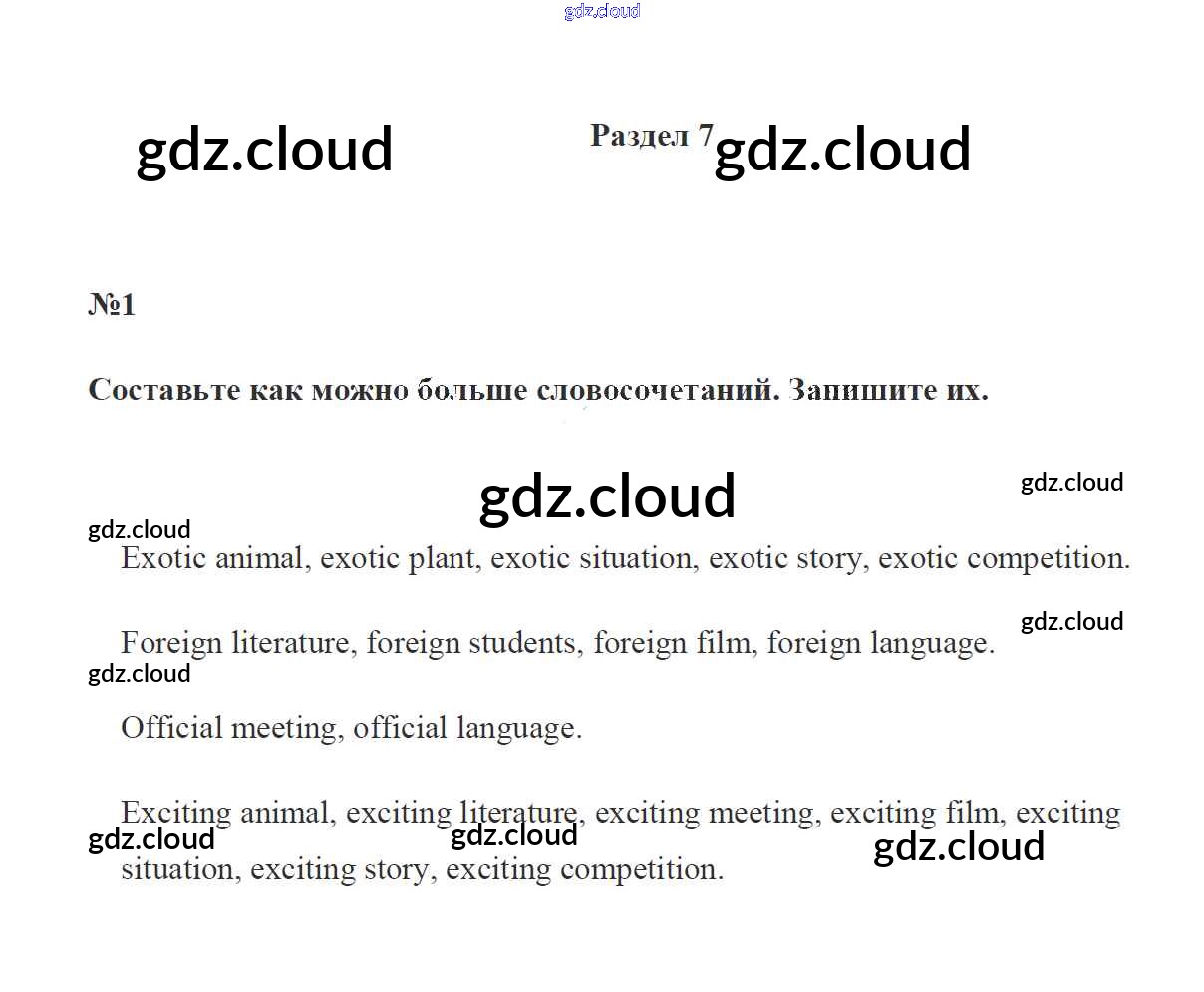 Раздел 7

№1

Составьте как можно больше словосочетаний. Запишите их.

Exotic animal, exotic plant, exotic situation, exotic story, exotic competition.

Foreign literature, foreign students, foreign film, foreign language.

Official meeting, official language.

Exciting animal, exciting literature, exciting meeting, exciting film, exciting situation, exciting story, exciting competition.

gdz.cloud